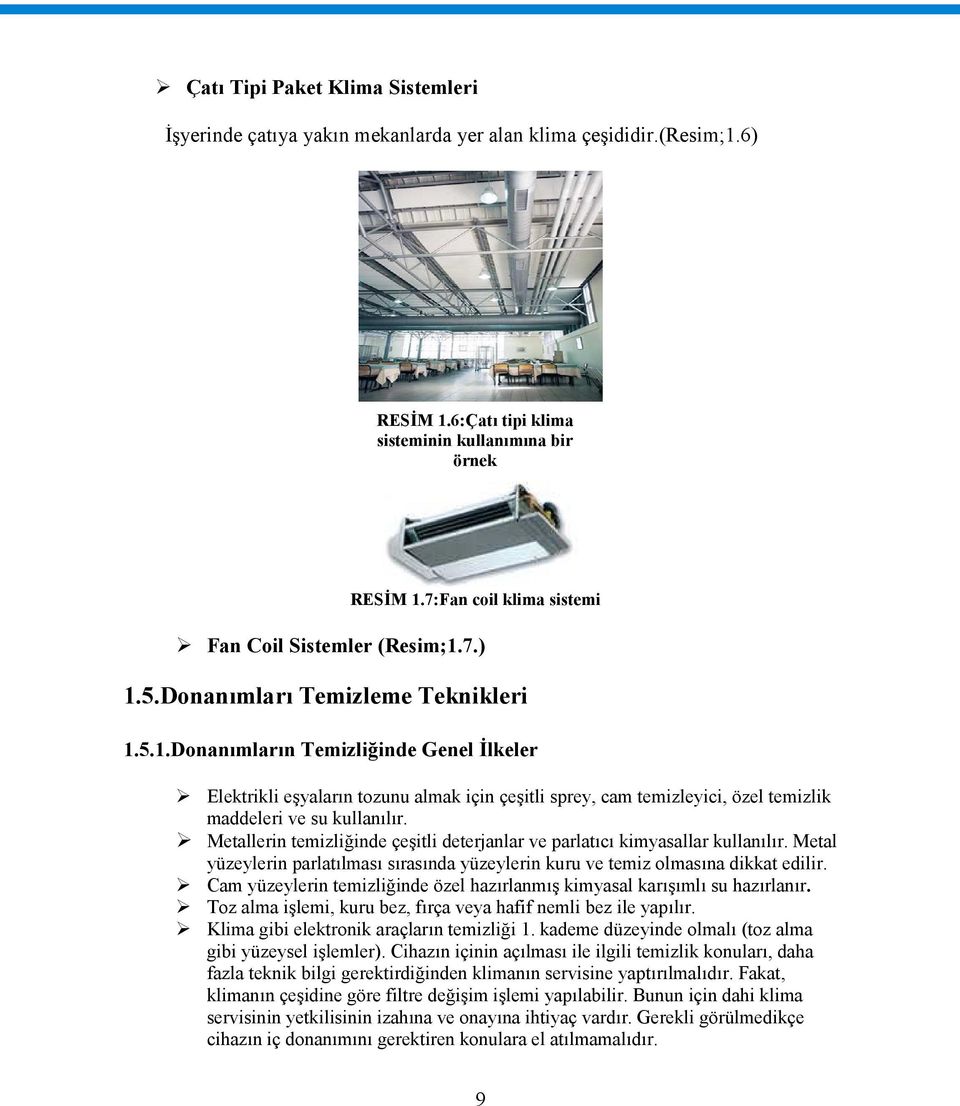 ➢ Çatı Tipi Paket Klima Sistemleri

İşyerinde çatıya yakın mekanlarda yer alan klima çeşididir.(Resim;1.6)

RESİM 1.6:Çatı tipi klima sisteminin kullanımına bir örnek

RESİM 1.7:Fan coil klima sistemi

➢ Fan Coil Sistemler (Resim;1.7.)

1.5.Donanımları Temizleme Teknikleri

1.5.1.Donanımların Temizliğinde Genel İlkeler

➢ Elektrikli eşyaların tozunu almak için çeşitli sprey, cam temizleyici, özel temizlik maddeleri ve su kullanılır.
➢ Metallerin temizliğinde çeşitli deterjanlar ve parlatıcı kimyasallar kullanılır. Metal yüzeylerin parlatılması sırasında yüzeylerin kuru ve temiz olmasına dikkat edilir.
➢ Cam yüzeylerin temizliğinde özel hazırlanmış kimyasal karışımlı su hazırlanır.
➢ Toz alma işlemi, kuru bez, fırça veya hafif nemli bez ile yapılır.
➢ Klima gibi elektronik araçların temizliği 1. kademe düzeyinde olmalı (toz alma gibi yüzeysel işlemler). Cihazın içinin açılması ile ilgili temizlik konuları, daha fazla teknik bilgi gerektirdiğinden klimanın servisine yaptırılmalıdır. Fakat, klimanın çeşidine göre filtre değişim işlemi yapılabilir. Bunun için dahi klima servisinin yetkilisinin izahına ve onayına ihtiyaç vardır. Gerekli görülmedikçe cihazın iç donanımını gerektiren konulara el atılmamalıdır.

9